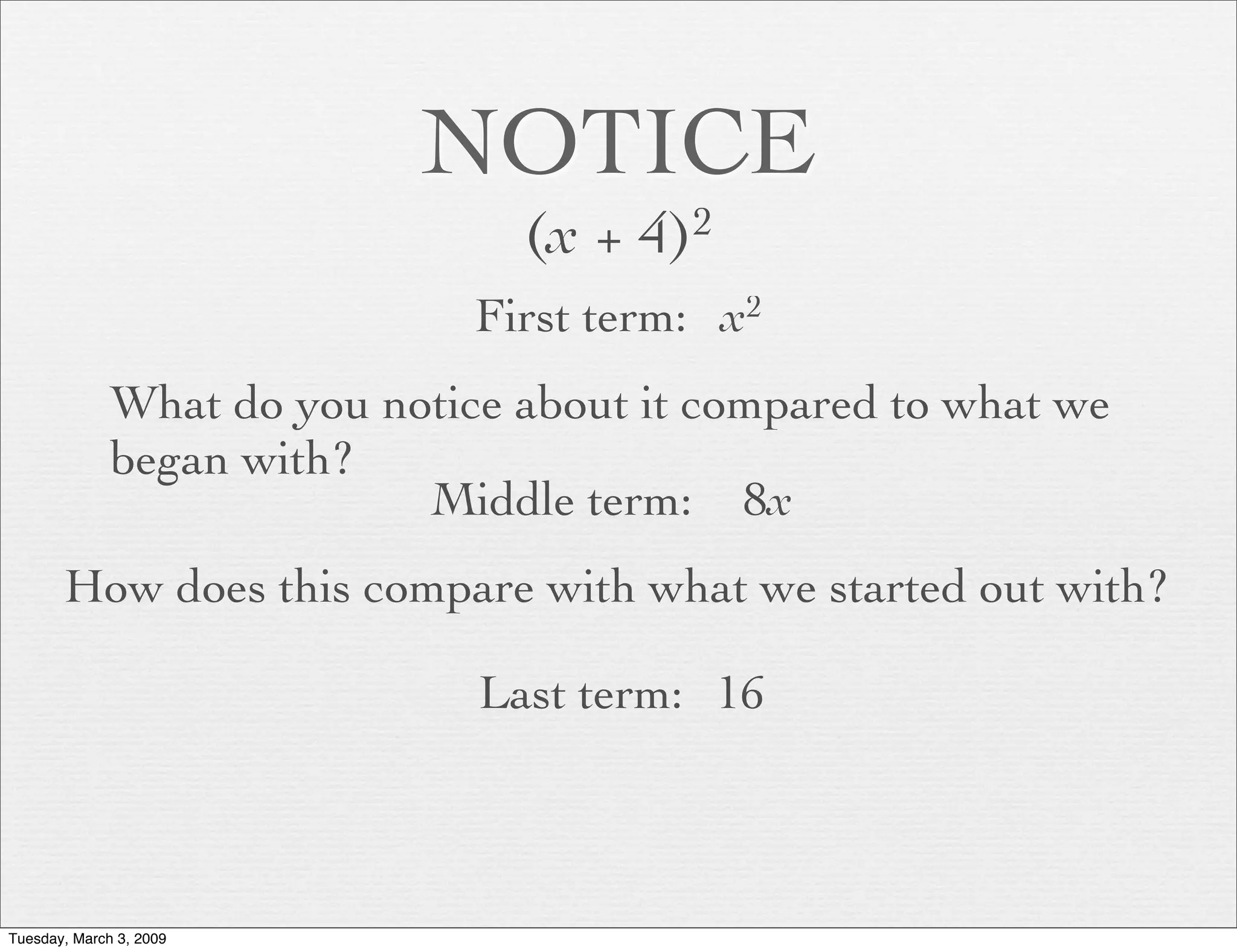 NOTICE

$(x + 4)^2$

First term: $x^2$

What do you notice about it compared to what we began with?

Middle term: $8x$

How does this compare with what we started out with?

Last term: 16

Tuesday, March 3, 2009